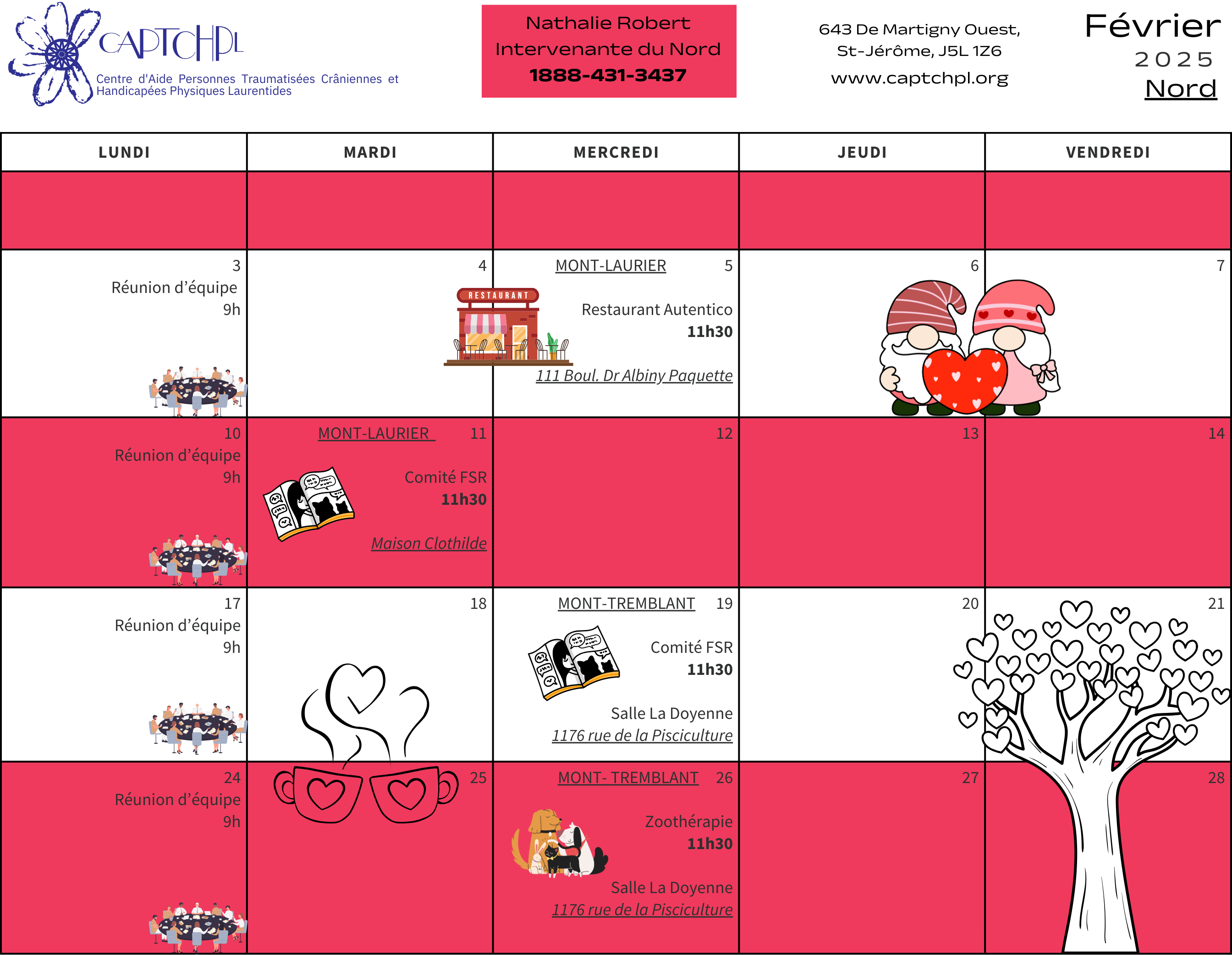 CAPTCHPL
Centre d'Aide Personnes Traumatisées Crâniennes et Handicapées Physiques Laurentides

Nathalie Robert
Intervenante du Nord
1888-431-3437

643 De Martigny Ouest,
St-Jérôme, J5L 1Z6
www.captchpl.org

Février
2025
Nord

| LUNDI | MARDI | MERCREDI | JEUDI | VENDREDI |
|---|---|---|---|---|
| | | | | |
| 3 Réunion d'équipe 9h | 4 RESTAURANT | MONT-LAURIER 5 Restaurant Autentico 11h30 111 Boul. Dr Albiny Paquette | 6 | 7 |
| 10 Réunion d'équipe 9h | MONT-LAURIER 11 Comité FSR 11h30 Maison Clothilde | 12 | 13 | 14 |
| 17 Réunion d'équipe 9h | 18 | MONT-TREMBLANT 19 Comité FSR 11h30 Salle La Doyenne 1176 rue de la Pisciculture | 20 | 21 |
| 24 Réunion d'équipe 9h | 25 | MONT- TREMBLANT 26 Zoothérapie 11h30 Salle La Doyenne 1176 rue de la Pisciculture | 27 | 28 |